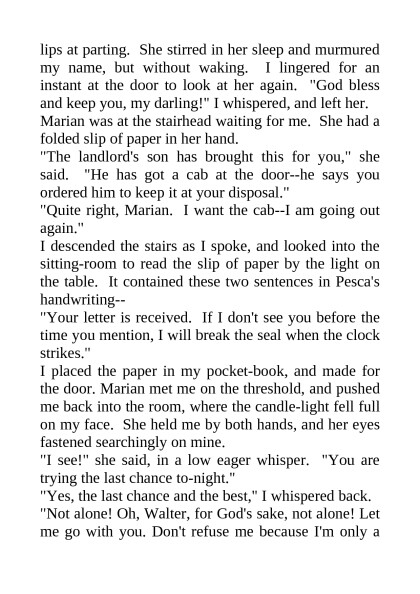 lips at parting. She stirred in her sleep and murmured my name, but without waking. I lingered for an instant at the door to look at her again. "God bless and keep you, my darling!" I whispered, and left her.

Marian was at the stairhead waiting for me. She had a folded slip of paper in her hand.

"The landlord's son has brought this for you," she said. "He has got a cab at the door--he says you ordered him to keep it at your disposal."

"Quite right, Marian. I want the cab--I am going out again."

I descended the stairs as I spoke, and looked into the sitting-room to read the slip of paper by the light on the table. It contained these two sentences in Pesca's handwriting--

"Your letter is received. If I don't see you before the time you mention, I will break the seal when the clock strikes."

I placed the paper in my pocket-book, and made for the door. Marian met me on the threshold, and pushed me back into the room, where the candle-light fell full on my face. She held me by both hands, and her eyes fastened searchingly on mine.

"I see!" she said, in a low eager whisper. "You are trying the last chance to-night."

"Yes, the last chance and the best," I whispered back.

"Not alone! Oh, Walter, for God's sake, not alone! Let me go with you. Don't refuse me because I'm only a